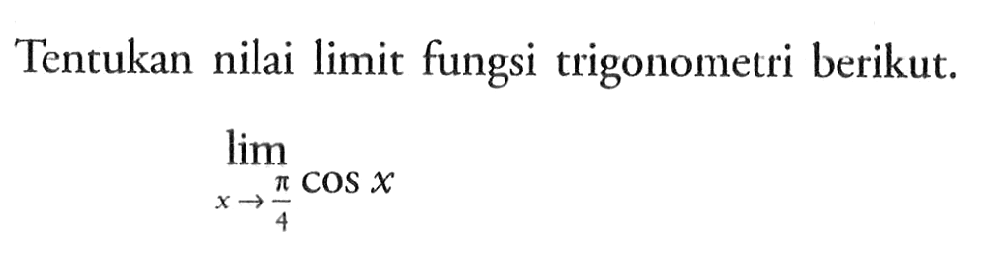 Tentukan nilai limit fungsi trigonometri berikut.

$\lim_{x \to \frac{\pi}{4}} \cos x$